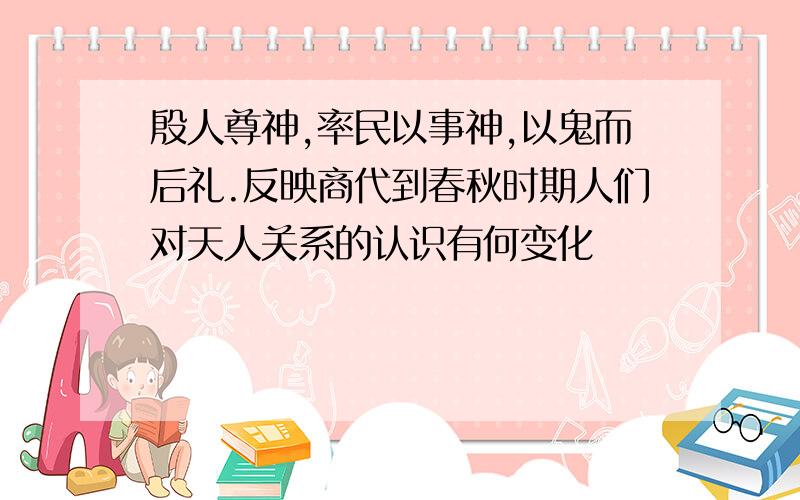 殷人尊神,率民以事神,以鬼而后礼.反映商代到春秋时期人们对天人关系的认识有何变化